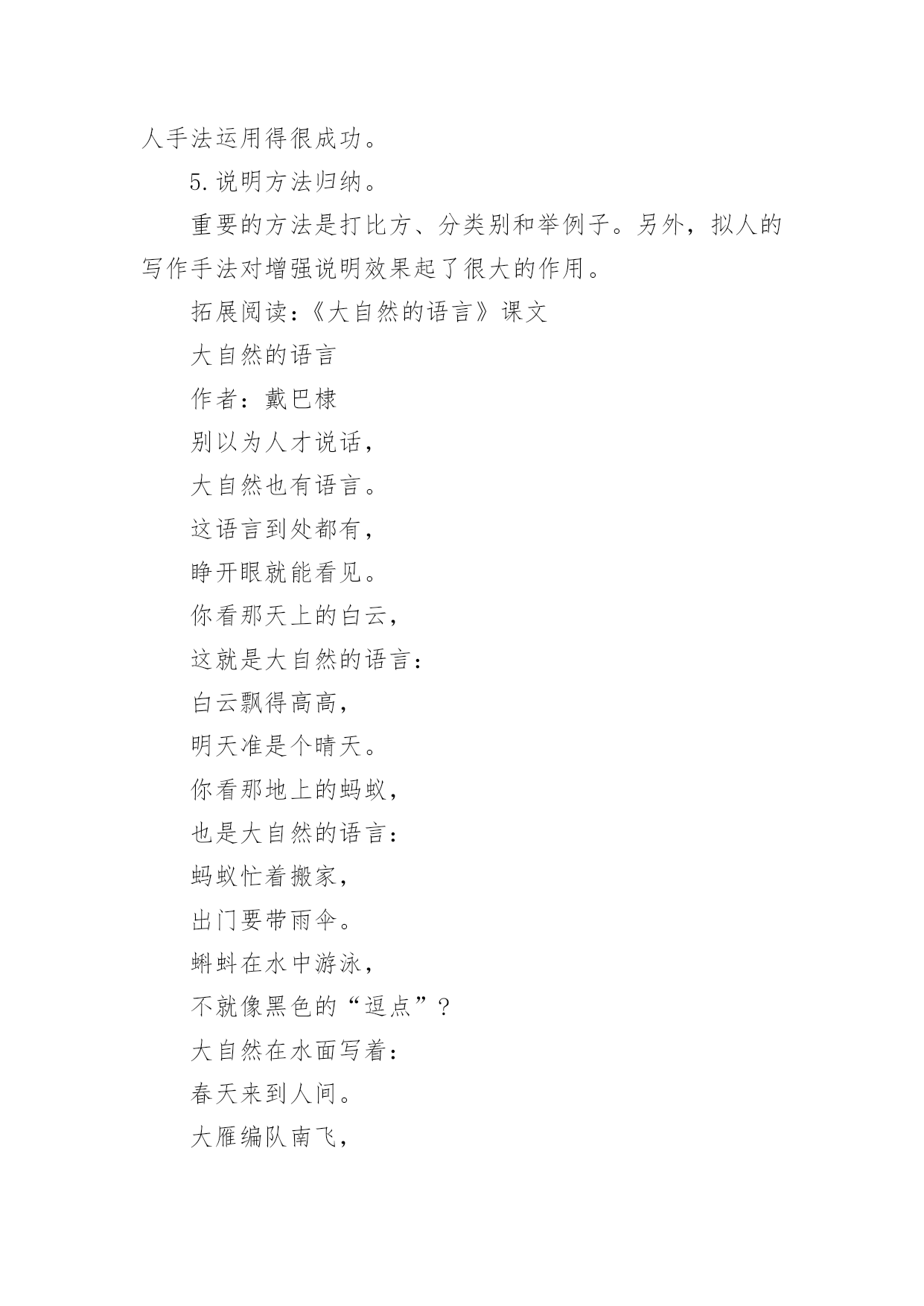 人手法运用得很成功。

5.说明方法归纳。

重要的方法是打比方、分类别和举例子。另外，拟人的写作手法对增强说明效果起了很大的作用。

拓展阅读：《大自然的语言》课文

大自然的语言

作者：戴巴棣

别以为人才说话，

大自然也有语言。

这语言到处都有，

睁开眼就能看见。

你看那天上的白云，

这就是大自然的语言：

白云飘得高高，

明天准是个晴天。

你看那地上的蚂蚁，

也是大自然的语言：

蚂蚁忙着搬家，

出门要带雨伞。

蝌蚪在水中游泳，

不就像黑色的“逗点”？

大自然在水面写着：

春天来到人间。

大雁编队南飞，